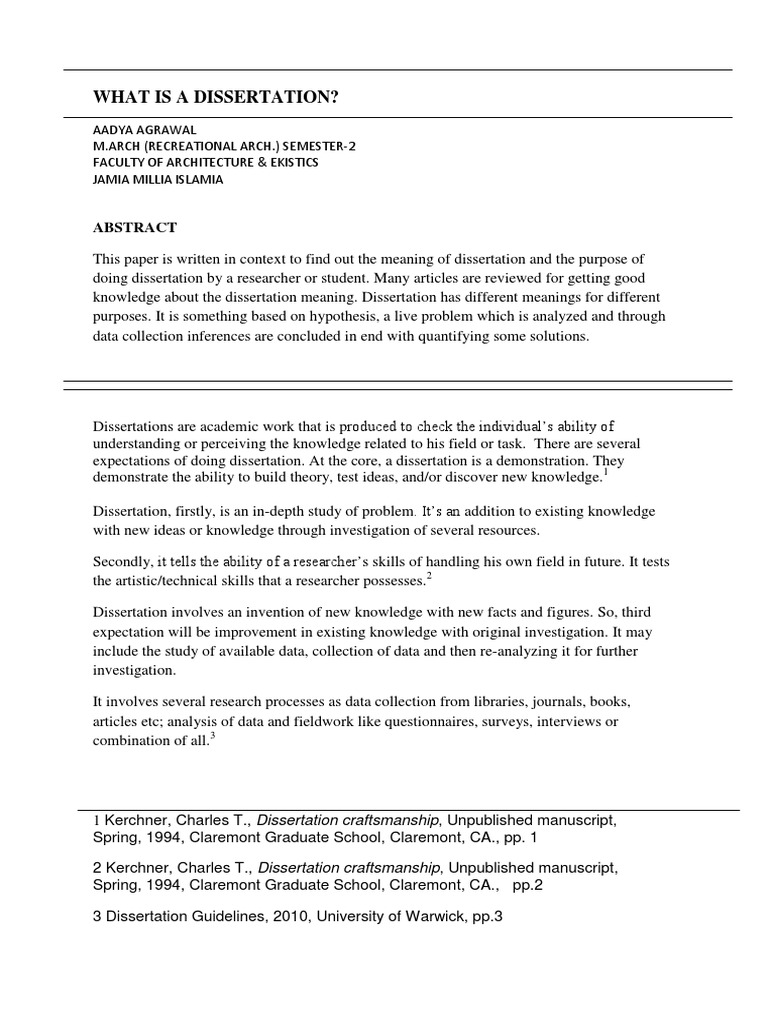 WHAT IS A DISSERTATION?

AADYA AGRAWAL
M.ARCH (RECREATIONAL ARCH.) SEMESTER-2
FACULTY OF ARCHITECTURE & EKISTICS
JAMIA MILLIA ISLAMIA

ABSTRACT

This paper is written in context to find out the meaning of dissertation and the purpose of doing dissertation by a researcher or student. Many articles are reviewed for getting good knowledge about the dissertation meaning. Dissertation has different meanings for different purposes. It is something based on hypothesis, a live problem which is analyzed and through data collection inferences are concluded in end with quantifying some solutions.

Dissertations are academic work that is produced to check the individual's ability of understanding or perceiving the knowledge related to his field or task. There are several expectations of doing dissertation. At the core, a dissertation is a demonstration. They demonstrate the ability to build theory, test ideas, and/or discover new knowledge.$^1$

Dissertation, firstly, is an in-depth study of problem. It's an addition to existing knowledge with new ideas or knowledge through investigation of several resources.

Secondly, it tells the ability of a researcher's skills of handling his own field in future. It tests the artistic/technical skills that a researcher possesses.$^2$

Dissertation involves an invention of new knowledge with new facts and figures. So, third expectation will be improvement in existing knowledge with original investigation. It may include the study of available data, collection of data and then re-analyzing it for further investigation.

It involves several research processes as data collection from libraries, journals, books, articles etc; analysis of data and fieldwork like questionnaires, surveys, interviews or combination of all.$^3$

1 Kerchner, Charles T., Dissertation craftsmanship, Unpublished manuscript, Spring, 1994, Claremont Graduate School, Claremont, CA., pp. 1

2 Kerchner, Charles T., Dissertation craftsmanship, Unpublished manuscript, Spring, 1994, Claremont Graduate School, Claremont, CA., pp.2

3 Dissertation Guidelines, 2010, University of Warwick, pp.3